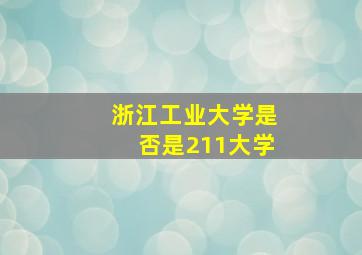 浙江工业大学是否是211大学